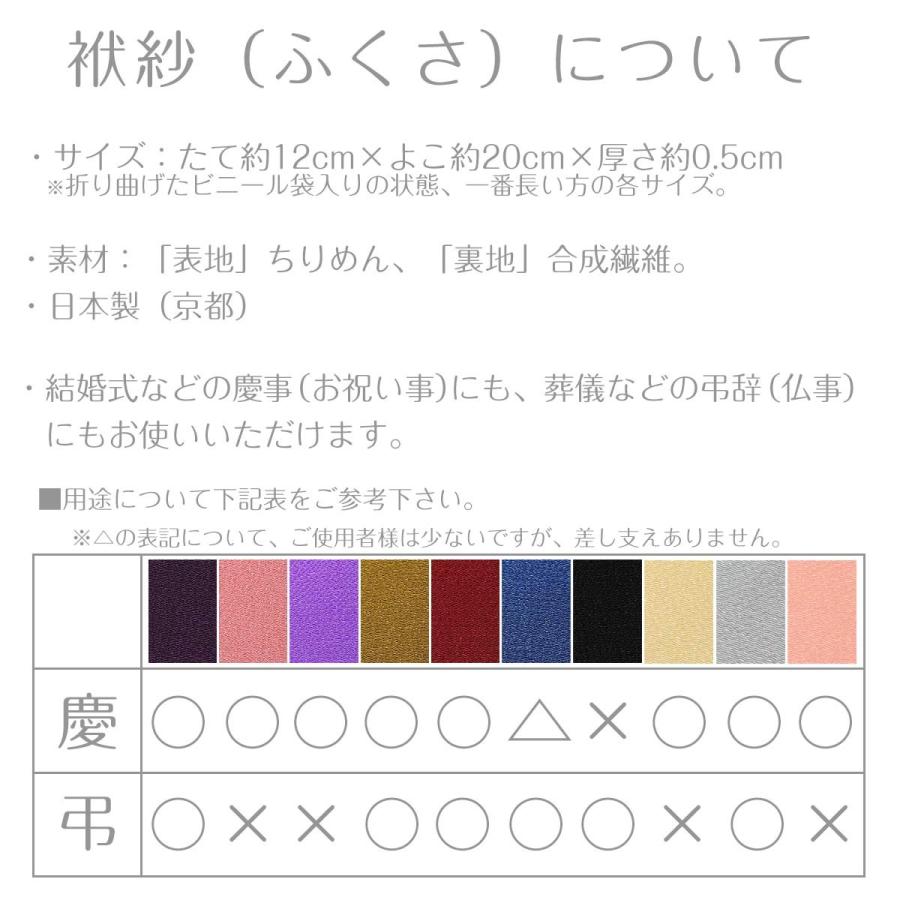 袱紗（ふくさ）について

・サイズ：たて約12cm×よこ約20cm×厚さ約0.5cm
※折り曲げたビニール袋入りの状態、一番長い方の各サイズ。

・素材：「表地」ちりめん、「裏地」合成繊維。
・日本製（京都）

・結婚式などの慶事（お祝い事）にも、葬儀などの弔辞（仏事）にもお使いいただけます。

■用途について下記表をご参考下さい。
※△の表記について、ご使用者様は少ないですが、差し支えありません。

| | | | | | | | | | | |
|---|---|---|---|---|---|---|---|---|---|---|
| 慶 | ○ | ○ | ○ | ○ | ○ | △ | × | ○ | ○ | ○ |
| 弔 | ○ | × | × | ○ | ○ | ○ | ○ | × | ○ | × |